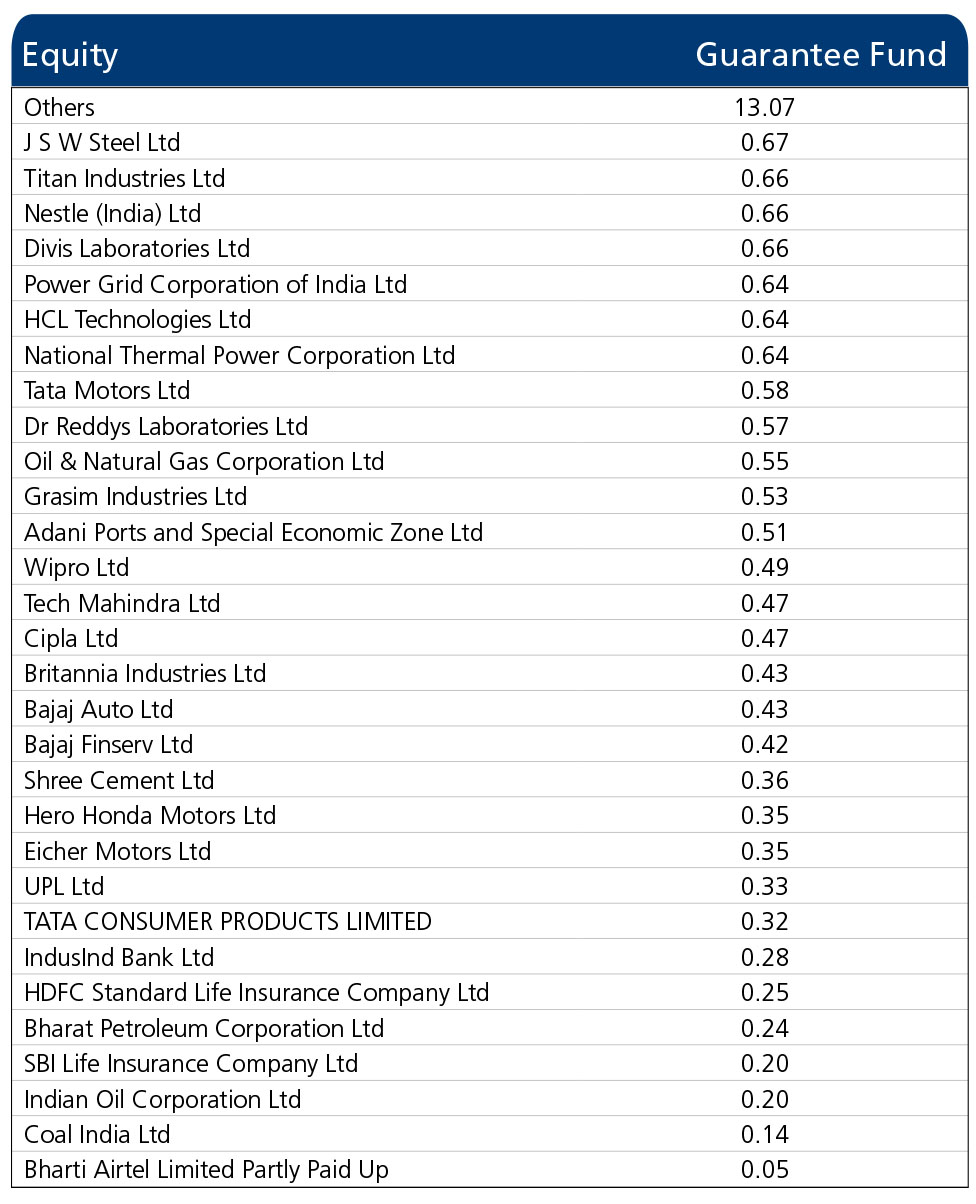 | Equity | Guarantee Fund |
|---|---|
| Others | 13.07 |
| J S W Steel Ltd | 0.67 |
| Titan Industries Ltd | 0.66 |
| Nestle (India) Ltd | 0.66 |
| Divis Laboratories Ltd | 0.66 |
| Power Grid Corporation of India Ltd | 0.64 |
| HCL Technologies Ltd | 0.64 |
| National Thermal Power Corporation Ltd | 0.64 |
| Tata Motors Ltd | 0.58 |
| Dr Reddys Laboratories Ltd | 0.57 |
| Oil & Natural Gas Corporation Ltd | 0.55 |
| Grasim Industries Ltd | 0.53 |
| Adani Ports and Special Economic Zone Ltd | 0.51 |
| Wipro Ltd | 0.49 |
| Tech Mahindra Ltd | 0.47 |
| Cipla Ltd | 0.47 |
| Britannia Industries Ltd | 0.43 |
| Bajaj Auto Ltd | 0.43 |
| Bajaj Finserv Ltd | 0.42 |
| Shree Cement Ltd | 0.36 |
| Hero Honda Motors Ltd | 0.35 |
| Eicher Motors Ltd | 0.35 |
| UPL Ltd | 0.33 |
| TATA CONSUMER PRODUCTS LIMITED | 0.32 |
| IndusInd Bank Ltd | 0.28 |
| HDFC Standard Life Insurance Company Ltd | 0.25 |
| Bharat Petroleum Corporation Ltd | 0.24 |
| SBI Life Insurance Company Ltd | 0.20 |
| Indian Oil Corporation Ltd | 0.20 |
| Coal India Ltd | 0.14 |
| Bharti Airtel Limited Partly Paid Up | 0.05 |